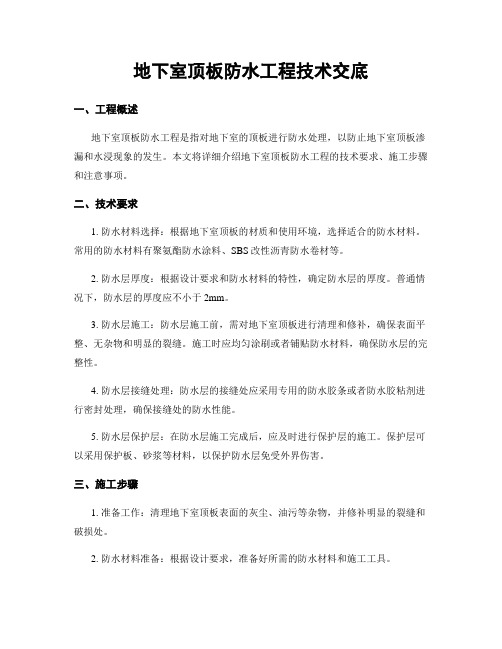 地下室顶板防水工程技术交底

一、工程概述

地下室顶板防水工程是指对地下室的顶板进行防水处理，以防止地下室顶板渗漏和水浸现象的发生。本文将详细介绍地下室顶板防水工程的技术要求、施工步骤和注意事项。

二、技术要求

1. 防水材料选择：根据地下室顶板的材质和使用环境，选择适合的防水材料。常用的防水材料有聚氨酯防水涂料、SBS改性沥青防水卷材等。

2. 防水层厚度：根据设计要求和防水材料的特性，确定防水层的厚度。普通情况下，防水层的厚度应不小于2mm。

3. 防水层施工：防水层施工前，需对地下室顶板进行清理和修补，确保表面平整、无杂物和明显的裂缝。施工时应均匀涂刷或者铺贴防水材料，确保防水层的完整性。

4. 防水层接缝处理：防水层的接缝处应采用专用的防水胶条或者防水胶粘剂进行密封处理，确保接缝处的防水性能。

5. 防水层保护层：在防水层施工完成后，应及时进行保护层的施工。保护层可以采用保护板、砂浆等材料，以保护防水层免受外界伤害。

三、施工步骤

1. 准备工作：清理地下室顶板表面的灰尘、油污等杂物，并修补明显的裂缝和破损处。

2. 防水材料准备：根据设计要求，准备好所需的防水材料和施工工具。